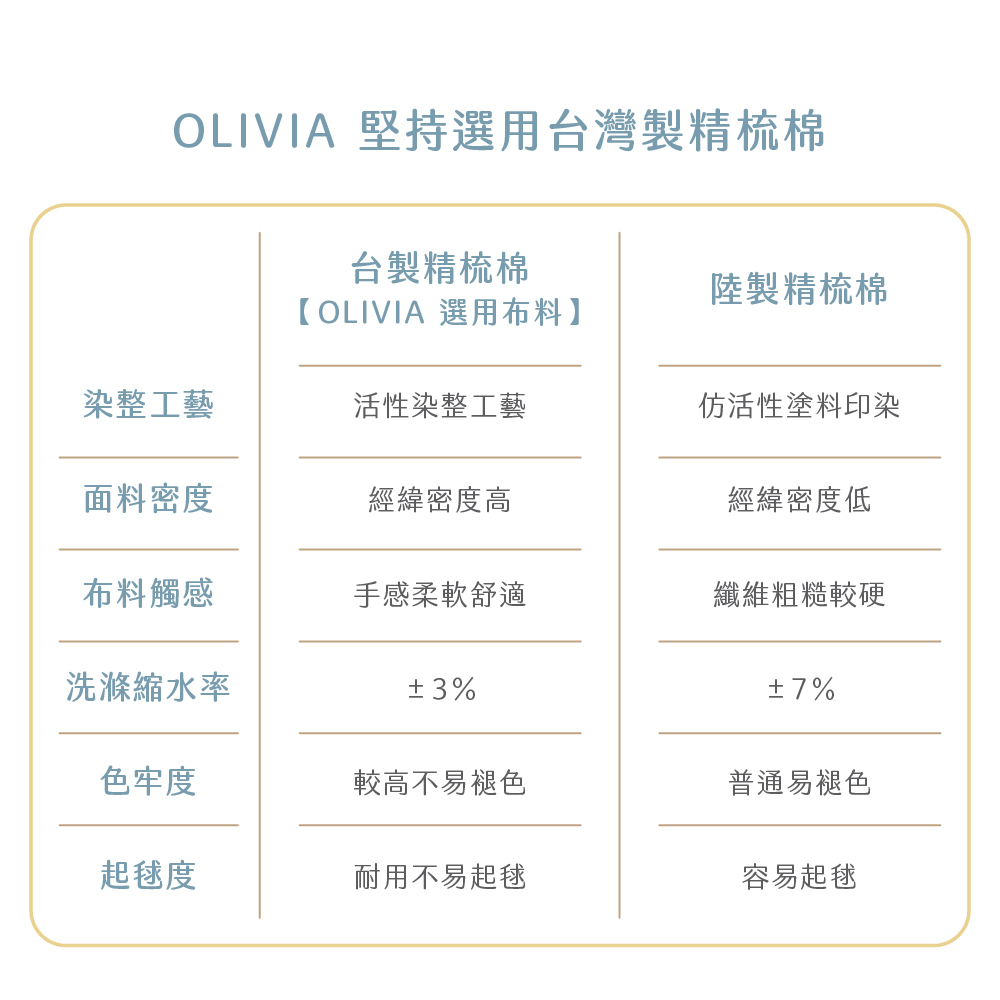 OLIVIA 堅持選用台灣製精梳棉

| | 台製精梳棉【OLIVIA 選用布料】 | 陸製精梳棉 |
|---|---|---|
| 染整工藝 | 活性染整工藝 | 仿活性塗料印染 |
| 面料密度 | 經緯密度高 | 經緯密度低 |
| 布料觸感 | 手感柔軟舒適 | 纖維粗糙較硬 |
| 洗滌縮水率 | ±3% | ±7% |
| 色牢度 | 較高不易褪色 | 普通易褪色 |
| 起毬度 | 耐用不易起毬 | 容易起毬 |